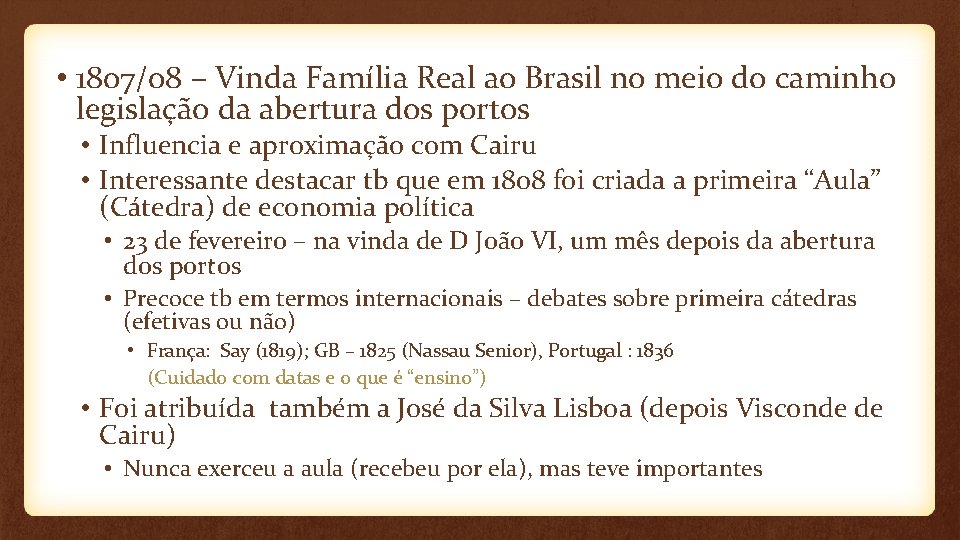 • 1807/08 – Vinda Família Real ao Brasil no meio do caminho legislação da abertura dos portos

• Influencia e aproximação com Cairu

• Interessante destacar tb que em 1808 foi criada a primeira “Aula” (Cátedra) de economia política

• 23 de fevereiro – na vinda de D João VI, um mês depois da abertura dos portos

• Precoce tb em termos internacionais – debates sobre primeira cátedras (efetivas ou não)

• França: Say (1819); GB – 1825 (Nassau Senior), Portugal : 1836

(Cuidado com datas e o que é “ensino”)

• Foi atribuída também a José da Silva Lisboa (depois Visconde de Cairu)

• Nunca exerceu a aula (recebeu por ela), mas teve importantes